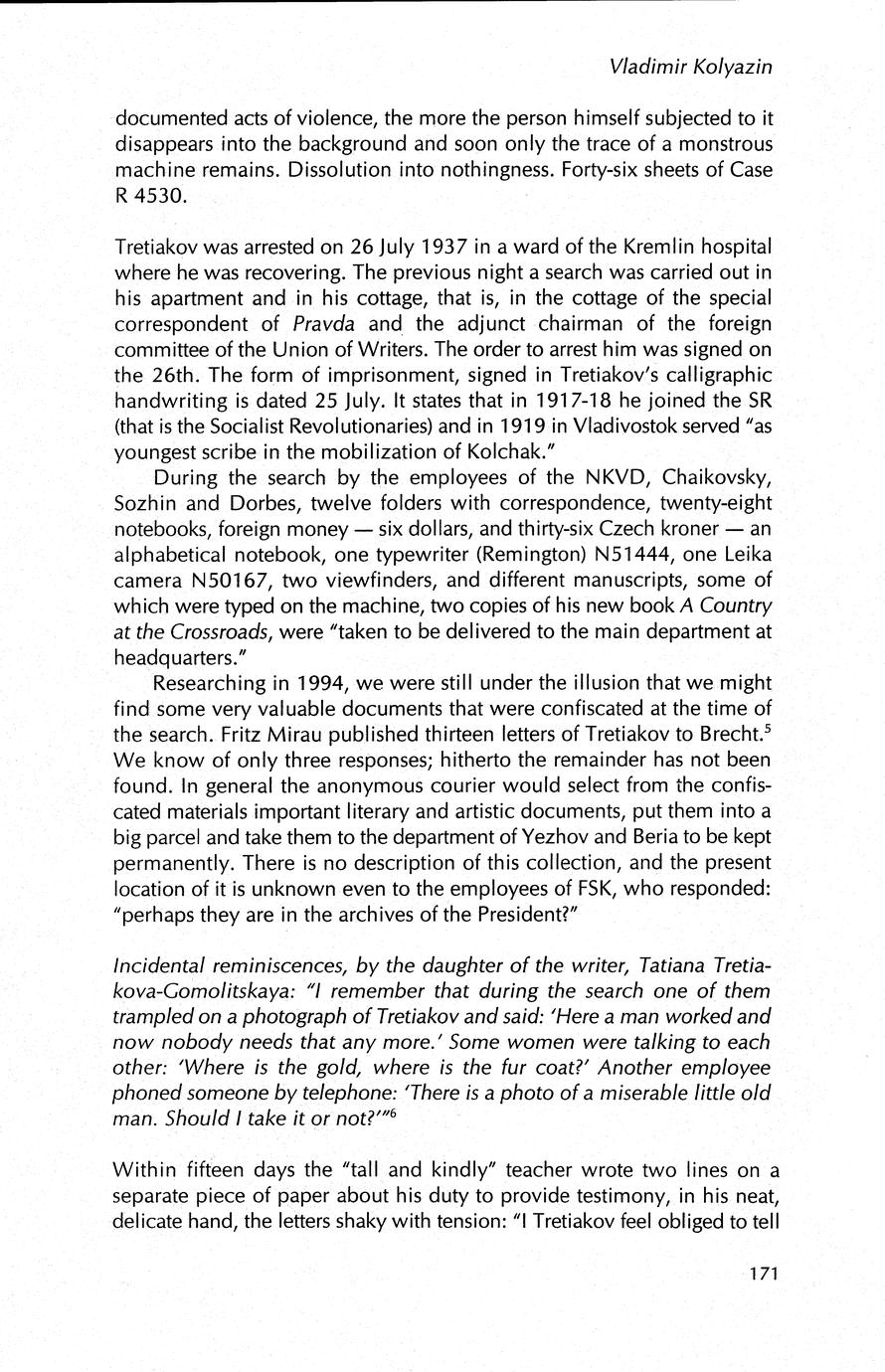 Vladimir Kolyazin

documented acts of violence, the more the person himself subjected to it disappears into the background and soon only the trace of a monstrous machine remains. Dissolution into nothingness. Forty-six sheets of Case R 4530.

Tretiakov was arrested on 26 July 1937 in a ward of the Kremlin hospital where he was recovering. The previous night a search was carried out in his apartment and in his cottage, that is, in the cottage of the special correspondent of Pravda and the adjunct chairman of the foreign committee of the Union of Writers. The order to arrest him was signed on the 26th. The form of imprisonment, signed in Tretiakov's calligraphic handwriting is dated 25 July. It states that in 1917-18 he joined the SR (that is the Socialist Revolutionaries) and in 1919 in Vladivostok served "as youngest scribe in the mobilization of Kolchak."

During the search by the employees of the NKVD, Chaikovsky, Sozhin and Dorbes, twelve folders with correspondence, twenty-eight notebooks, foreign money — six dollars, and thirty-six Czech kroner — an alphabetical notebook, one typewriter (Remington) N51444, one Leika camera N50167, two viewfinders, and different manuscripts, some of which were typed on the machine, two copies of his new book A Country at the Crossroads, were "taken to be delivered to the main department at headquarters."

Researching in 1994, we were still under the illusion that we might find some very valuable documents that were confiscated at the time of the search. Fritz Mirau published thirteen letters of Tretiakov to Brecht.$^5$ We know of only three responses; hitherto the remainder has not been found. In general the anonymous courier would select from the confiscated materials important literary and artistic documents, put them into a big parcel and take them to the department of Yezhov and Beria to be kept permanently. There is no description of this collection, and the present location of it is unknown even to the employees of FSK, who responded: "perhaps they are in the archives of the President?"

Incidental reminiscences, by the daughter of the writer, Tatiana Tretiakova-Gomolitskaya: "I remember that during the search one of them trampled on a photograph of Tretiakov and said: 'Here a man worked and now nobody needs that any more.' Some women were talking to each other: 'Where is the gold, where is the fur coat?' Another employee phoned someone by telephone: 'There is a photo of a miserable little old man. Should I take it or not?'"$^6$

Within fifteen days the "tall and kindly" teacher wrote two lines on a separate piece of paper about his duty to provide testimony, in his neat, delicate hand, the letters shaky with tension: "I Tretiakov feel obliged to tell

171